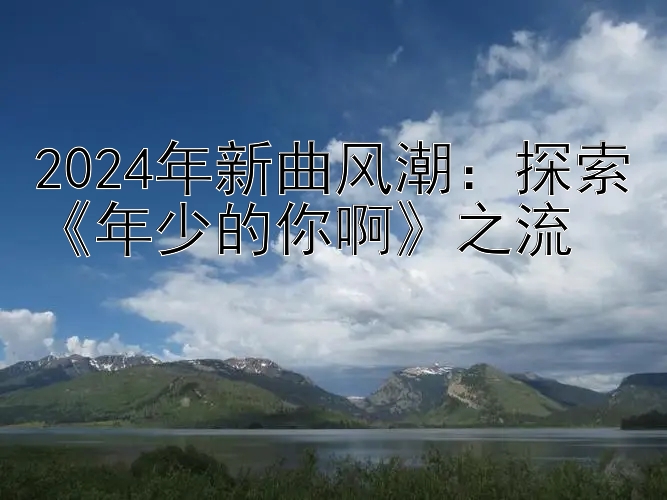 2024年新曲风潮：探索《年少的你啊》之流